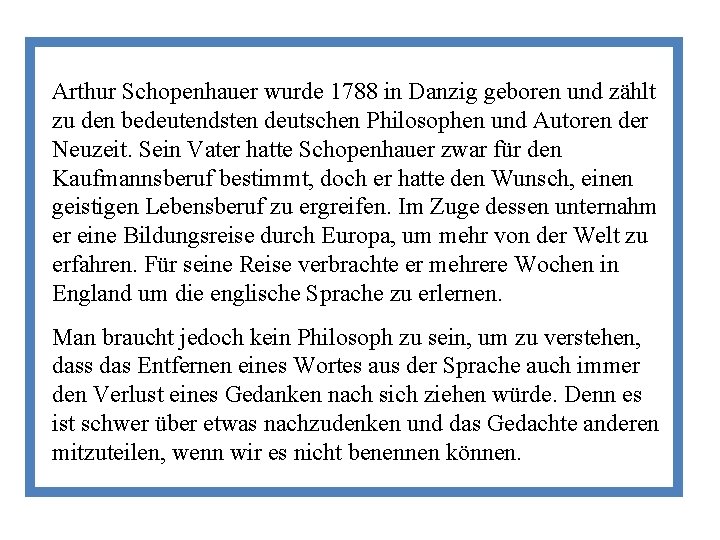 Arthur Schopenhauer wurde 1788 in Danzig geboren und zählt zu den bedeutendsten deutschen Philosophen und Autoren der Neuzeit. Sein Vater hatte Schopenhauer zwar für den Kaufmannsberuf bestimmt, doch er hatte den Wunsch, einen geistigen Lebensberuf zu ergreifen. Im Zuge dessen unternahm er eine Bildungsreise durch Europa, um mehr von der Welt zu erfahren. Für seine Reise verbrachte er mehrere Wochen in England um die englische Sprache zu erlernen.

Man braucht jedoch kein Philosoph zu sein, um zu verstehen, dass das Entfernen eines Wortes aus der Sprache auch immer den Verlust eines Gedanken nach sich ziehen würde. Denn es ist schwer über etwas nachzudenken und das Gedachte anderen mitzuteilen, wenn wir es nicht benennen können.